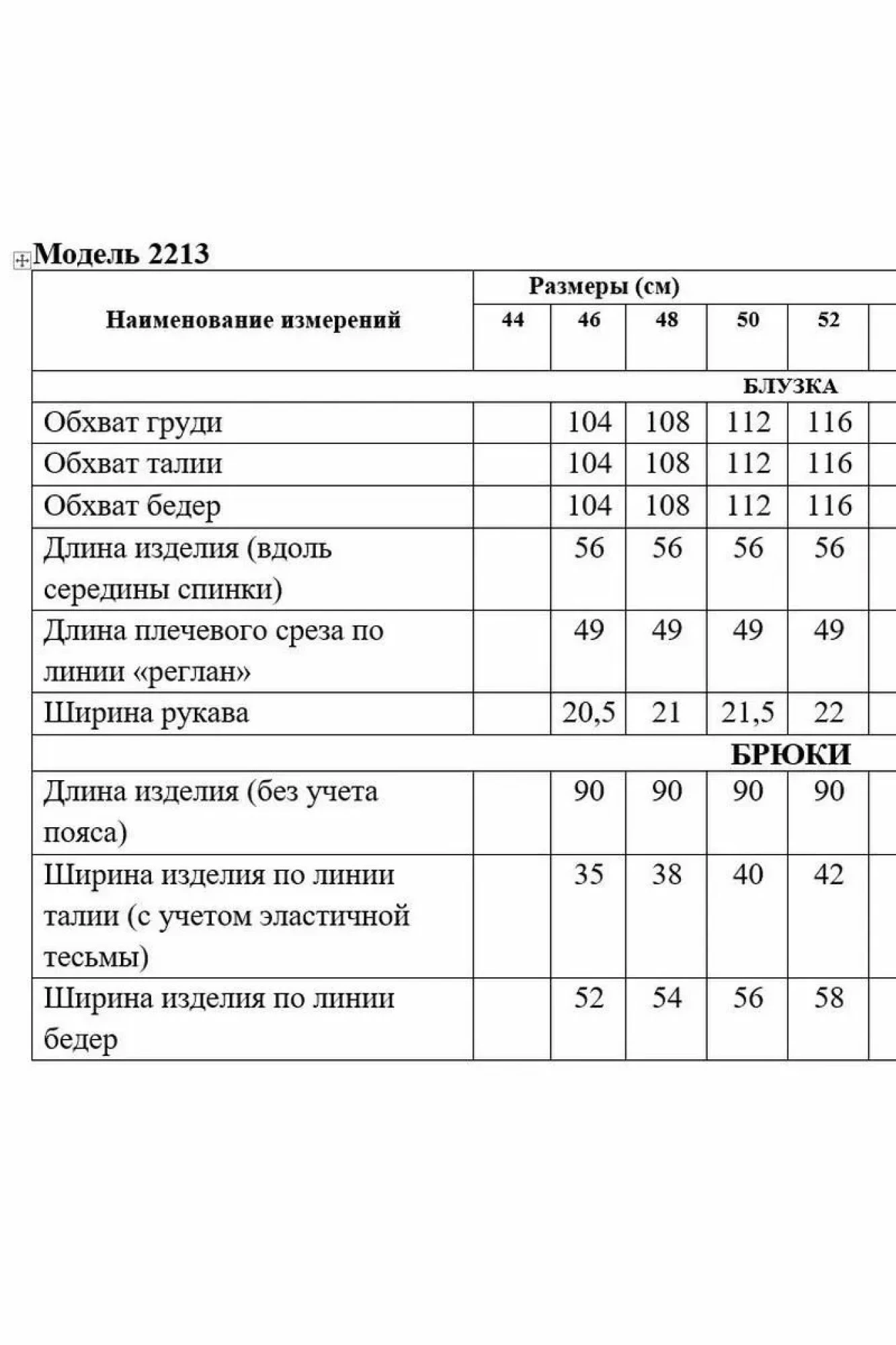 Модель 2213

| Наименование измерений | Размеры (см) | | | | |
|---|---|---|---|---|---|
| | 44 | 46 | 48 | 50 | 52 |
| БЛУЗКА | | | | | |
| Обхват груди | | 104 | 108 | 112 | 116 |
| Обхват талии | | 104 | 108 | 112 | 116 |
| Обхват бедер | | 104 | 108 | 112 | 116 |
| Длина изделия (вдоль середины спинки) | | 56 | 56 | 56 | 56 |
| Длина плечевого среза по линии «реглан» | | 49 | 49 | 49 | 49 |
| Ширина рукава | | 20,5 | 21 | 21,5 | 22 |
| БРЮКИ | | | | | |
| Длина изделия (без учета пояса) | | 90 | 90 | 90 | 90 |
| Ширина изделия по линии талии (с учетом эластичной тесьмы) | | 35 | 38 | 40 | 42 |
| Ширина изделия по линии бедер | | 52 | 54 | 56 | 58 |